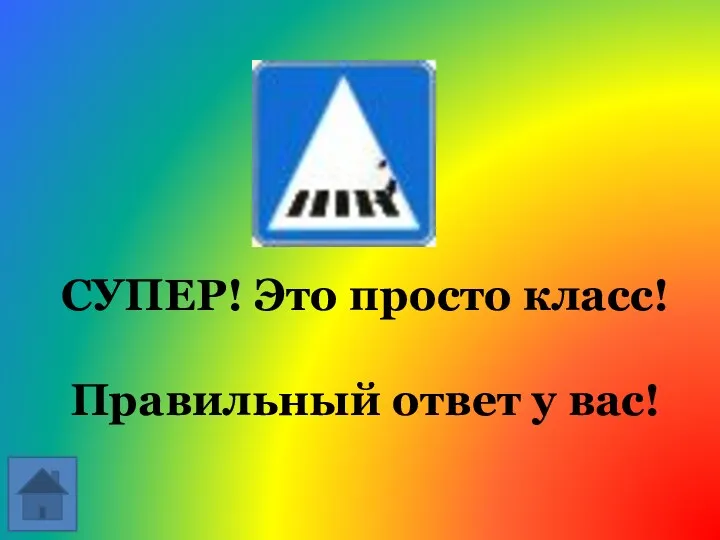 СУПЕР! Это просто класс!

Правильный ответ у вас!